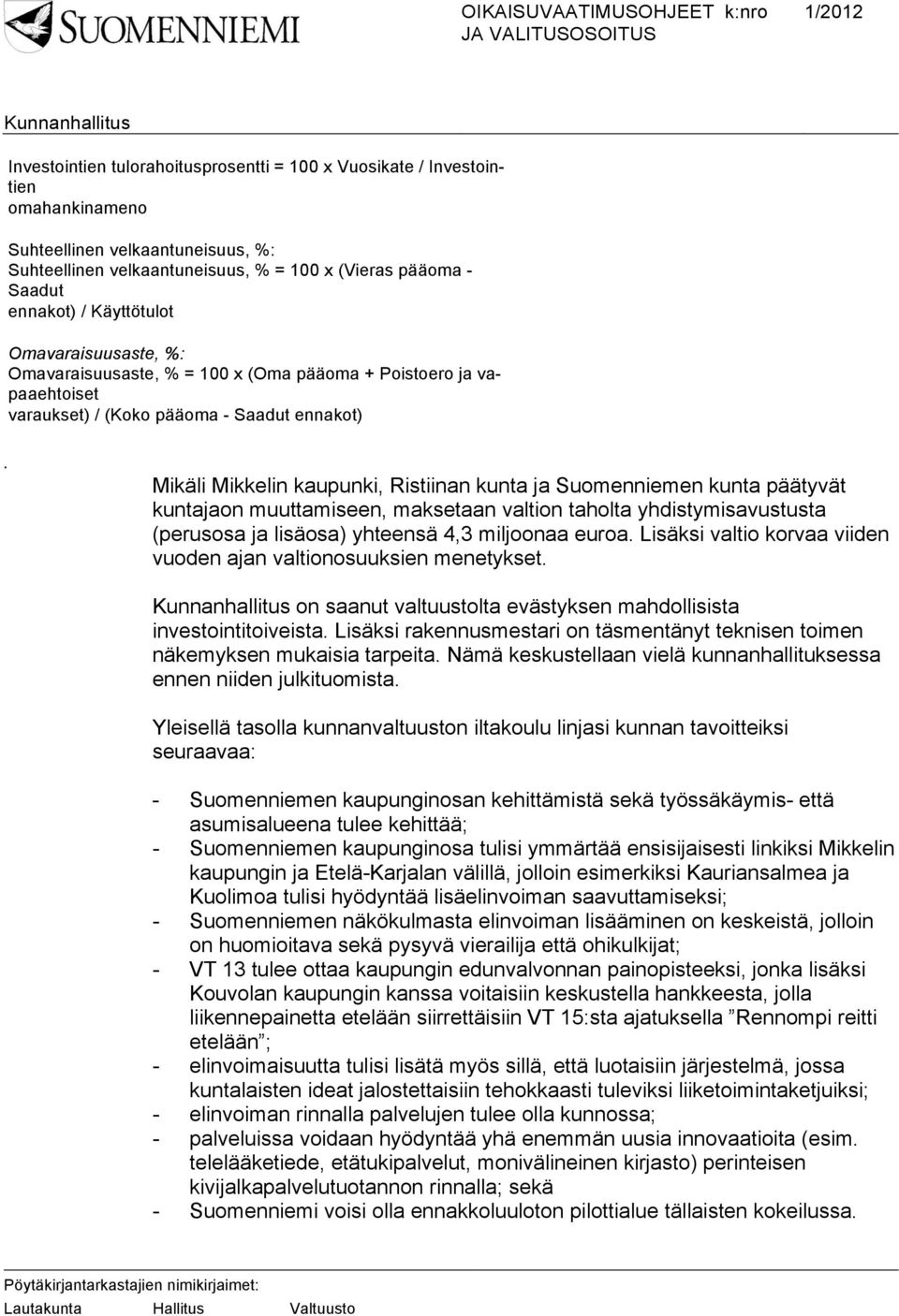 SUOMENNIEMI

OIKAISUVAATIMUSOHJEET k:nro 1/2012
JA VALITUSOSOITUS

Kunnanhallitus

Investointien tulorahoitusprosentti = 100 x Vuosikate / Investointien omahankinameno

Suhteellinen velkaantuneisuus, %:
Suhteellinen velkaantuneisuus, % = 100 x (Vieras pääoma - Saadut ennakot) / Käyttötulot

Omavaraisuusaste, %:
Omavaraisuusaste, % = 100 x (Oma pääoma + Poistoero ja vapaaehtoiset varaukset) / (Koko pääoma - Saadut ennakot)

.

Mikäli Mikkelin kaupunki, Ristiinan kunta ja Suomenniemen kunta päätyvät kuntajaon muuttamiseen, maksetaan valtion taholta yhdistymisavustusta (perusosa ja lisäosa) yhteensä 4,3 miljoonaa euroa. Lisäksi valtio korvaa viiden vuoden ajan valtionosuuksien menetykset.

Kunnanhallitus on saanut valtuustolta evästyksen mahdollisista investointitoiveista. Lisäksi rakennusmestari on täsmentänyt teknisen toimen näkemyksen mukaisia tarpeita. Nämä keskustellaan vielä kunnanhallituksessa ennen niiden julkituomista.

Yleisellä tasolla kunnanvaltuuston iltakoulu linjasi kunnan tavoitteiksi seuraavaa:

- Suomenniemen kaupunginosan kehittämistä sekä työssäkäymis- että asumisalueena tulee kehittää;
- Suomenniemen kaupunginosa tulisi ymmärtää ensisijaisesti linkiksi Mikkelin kaupungin ja Etelä-Karjalan välillä, jolloin esimerkiksi Kauriansalmea ja Kuolimoa tulisi hyödyntää lisäelinvoiman saavuttamiseksi;
- Suomenniemen näkökulmasta elinvoiman lisääminen on keskeistä, jolloin on huomioitava sekä pysyvä vierailija että ohikulkijat;
- VT 13 tulee ottaa kaupungin edunvalvonnan painopisteeksi, jonka lisäksi Kouvolan kaupungin kanssa voitaisiin keskustella hankkeesta, jolla liikennepainetta etelään siirrettäisiin VT 15:sta ajatuksella ”Rennompi reitti etelään”;
- elinvoimaisuutta tulisi lisätä myös sillä, että luotaisiin järjestelmä, jossa kuntalaisten ideat jalostettaisiin tehokkaasti tuleviksi liiketoimintaketjuiksi;
- elinvoiman rinnalla palvelujen tulee olla kunnossa;
- palveluissa voidaan hyödyntää yhä enemmän uusia innovaatioita (esim. telelääketiede, etätukipalvelut, monivälineinen kirjasto) perinteisen kivijalkapalvelutuotannon rinnalla; sekä
- Suomenniemi voisi olla ennakkoluuloton pilottialue tällaisten kokeilussa.

Pöytäkirjantarkastajien nimikirjaimet:
Lautakunta Hallitus Valtuusto